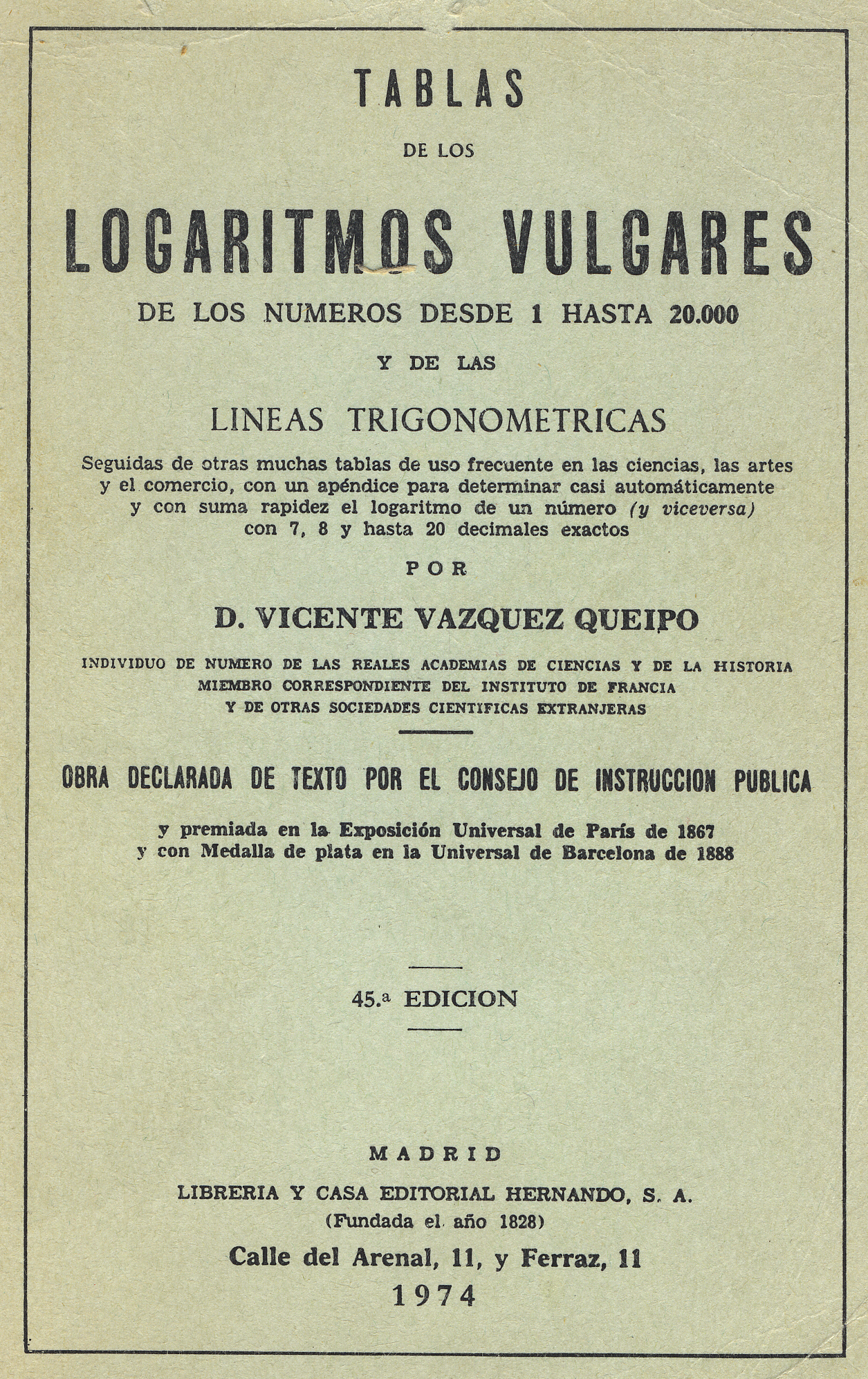 TABLAS

DE LOS

LOGARITMOS VULGARES

DE LOS NUMEROS DESDE 1 HASTA 20.000

Y DE LAS

LINEAS TRIGONOMETRICAS

Seguidas de otras muchas tablas de uso frecuente en las ciencias, las artes y el comercio, con un apéndice para determinar casi automáticamente y con suma rapidez el logaritmo de un número (y viceversa) con 7, 8 y hasta 20 decimales exactos

POR

D. VICENTE VAZQUEZ QUEIPO

INDIVIDUO DE NUMERO DE LAS REALES ACADEMIAS DE CIENCIAS Y DE LA HISTORIA
MIEMBRO CORRESPONDIENTE DEL INSTITUTO DE FRANCIA
Y DE OTRAS SOCIEDADES CIENTIFICAS EXTRANJERAS

OBRA DECLARADA DE TEXTO POR EL CONSEJO DE INSTRUCCION PUBLICA

y premiada en la Exposición Universal de París de 1867
y con Medalla de plata en la Universal de Barcelona de 1888

45.ª EDICION

MADRID

LIBRERIA Y CASA EDITORIAL HERNANDO, S. A.
(Fundada el año 1828)

Calle del Arenal, 11, y Ferraz, 11

1974